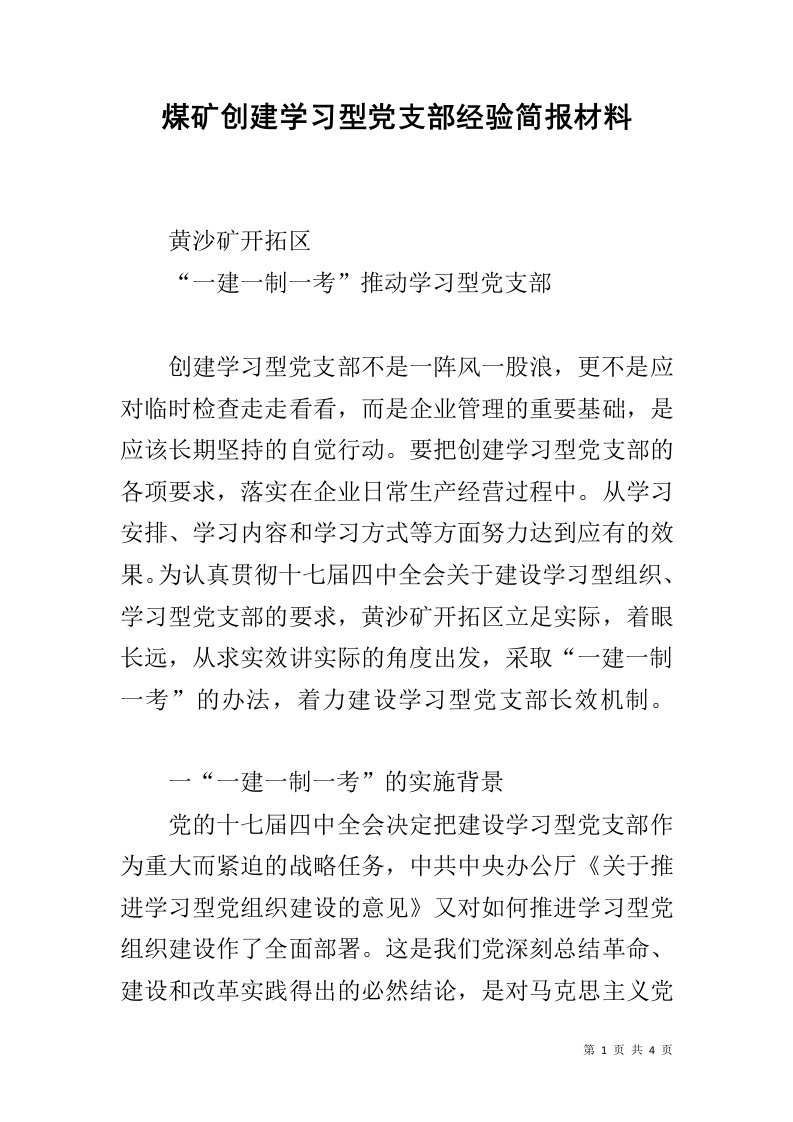 煤矿创建学习型党支部经验简报材料

黄沙矿开拓区
“一建一制一考”推动学习型党支部

创建学习型党支部不是一阵风一股浪，更不是应对临时检查走走看看，而是企业管理的重要基础，是应该长期坚持的自觉行动。要把创建学习型党支部的各项要求，落实在企业日常生产经营过程中。从学习安排、学习内容和学习方式等方面努力达到应有的效果。为认真贯彻十七届四中全会关于建设学习型组织、学习型党支部的要求，黄沙矿开拓区立足实际，着眼长远，从求实效讲实际的角度出发，采取“一建一制一考”的办法，着力建设学习型党支部长效机制。

一“一建一制一考”的实施背景
党的十七届四中全会决定把建设学习型党支部作为重大而紧迫的战略任务，中共中央办公厅《关于推进学习型党组织建设的意见》又对如何推进学习型党组织建设作了全面部署。这是我们党深刻总结革命、建设和改革实践得出的必然结论，是对马克思主义党

第 1 页 共 4 页